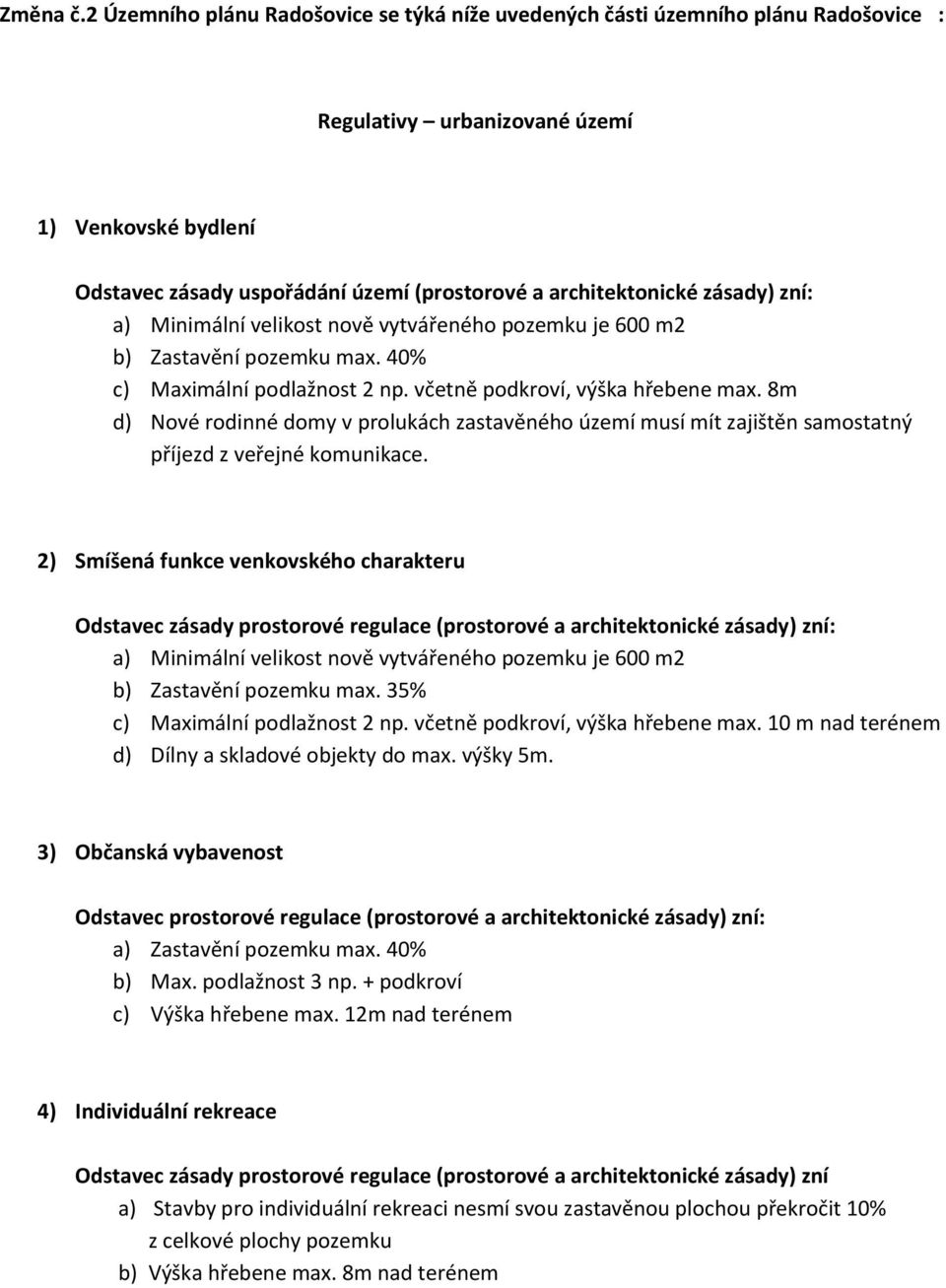 Změna č.2 Územního plánu Radošovice se týká níže uvedených části územního plánu Radošovice :

Regulativy – urbanizované území

1) Venkovské bydlení

Odstavec zásady uspořádání území (prostorové a architektonické zásady) zní:
a) Minimální velikost nově vytvářeného pozemku je 600 m2
b) Zastavění pozemku max. 40%
c) Maximální podlažnost 2 np. včetně podkroví, výška hřebene max. 8m
d) Nové rodinné domy v prolukách zastavěného území musí mít zajištěn samostatný příjezd z veřejné komunikace.

2) Smíšená funkce venkovského charakteru

Odstavec zásady prostorové regulace (prostorové a architektonické zásady) zní:
a) Minimální velikost nově vytvářeného pozemku je 600 m2
b) Zastavění pozemku max. 35%
c) Maximální podlažnost 2 np. včetně podkroví, výška hřebene max. 10 m nad terénem
d) Dílny a skladové objekty do max. výšky 5m.

3) Občanská vybavenost

Odstavec prostorové regulace (prostorové a architektonické zásady) zní:
a) Zastavění pozemku max. 40%
b) Max. podlažnost 3 np. + podkroví
c) Výška hřebene max. 12m nad terénem

4) Individuální rekreace

Odstavec zásady prostorové regulace (prostorové a architektonické zásady) zní
a) Stavby pro individuální rekreaci nesmí svou zastavěnou plochou překročit 10% z celkové plochy pozemku
b) Výška hřebene max. 8m nad terénem